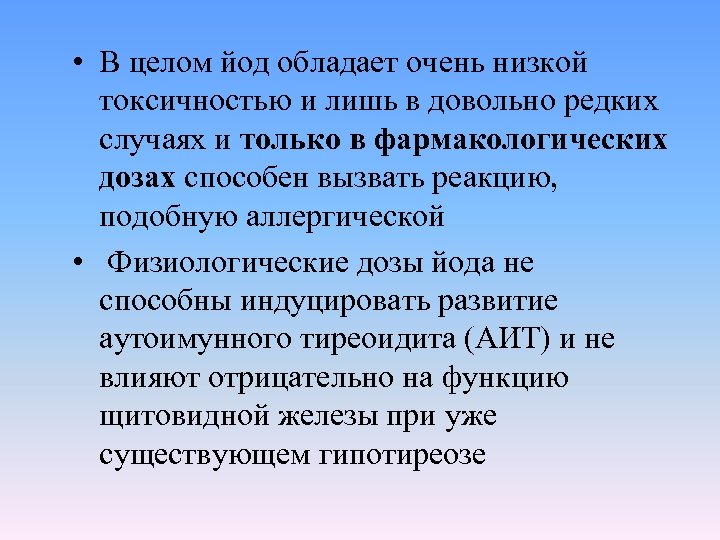 • В целом йод обладает очень низкой токсичностью и лишь в довольно редких случаях и только в фармакологических дозах способен вызвать реакцию, подобную аллергической

• Физиологические дозы йода не способны индуцировать развитие аутоимунного тиреоидита (АИТ) и не влияют отрицательно на функцию щитовидной железы при уже существующем гипотиреозе